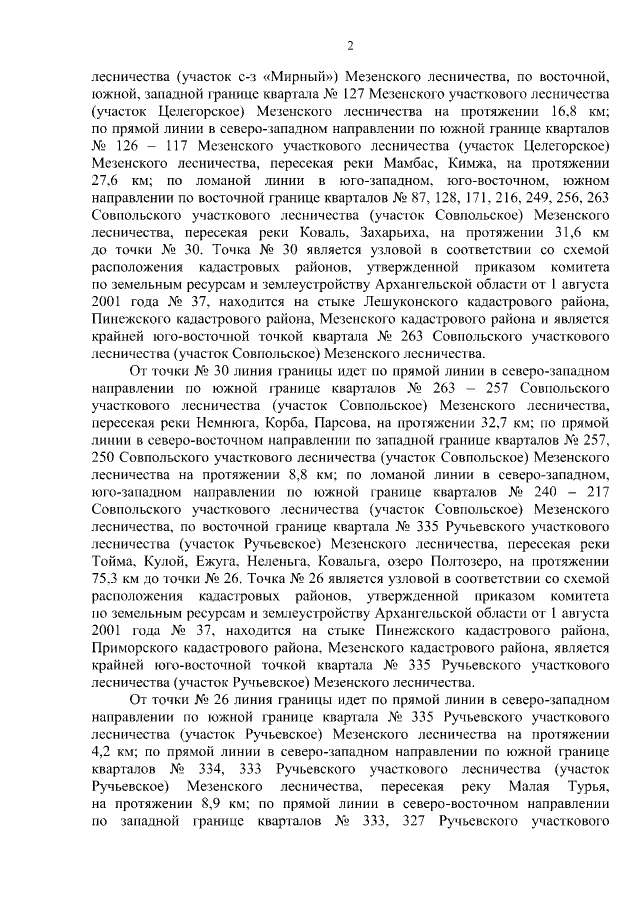 2

лесничества (участок с-з «Мирный») Мезенского лесничества, по восточной, южной, западной границе квартала № 127 Мезенского участкового лесничества (участок Целегорское) Мезенского лесничества на протяжении 16,8 км; по прямой линии в северо-западном направлении по южной границе кварталов № 126 – 117 Мезенского участкового лесничества (участок Целегорское) Мезенского лесничества, пересекая реки Мамбас, Кимжа, на протяжении 27,6 км; по ломаной линии в юго-западном, юго-восточном, южном направлении по восточной границе кварталов № 87, 128, 171, 216, 249, 256, 263 Совпольского участкового лесничества (участок Совпольское) Мезенского лесничества, пересекая реки Коваль, Захарьиха, на протяжении 31,6 км до точки № 30. Точка № 30 является узловой в соответствии со схемой расположения кадастровых районов, утвержденной приказом комитета по земельным ресурсам и землеустройству Архангельской области от 1 августа 2001 года № 37, находится на стыке Лешуконского кадастрового района, Пинежского кадастрового района, Мезенского кадастрового района и является крайней юго-восточной точкой квартала № 263 Совпольского участкового лесничества (участок Совпольское) Мезенского лесничества.

От точки № 30 линия границы идет по прямой линии в северо-западном направлении по южной границе кварталов № 263 – 257 Совпольского участкового лесничества (участок Совпольское) Мезенского лесничества, пересекая реки Немнюга, Корба, Парсова, на протяжении 32,7 км; по прямой линии в северо-восточном направлении по западной границе кварталов № 257, 250 Совпольского участкового лесничества (участок Совпольское) Мезенского лесничества на протяжении 8,8 км; по ломаной линии в северо-западном, юго-западном направлении по южной границе кварталов № 240 – 217 Совпольского участкового лесничества (участок Совпольское) Мезенского лесничества, по восточной границе квартала № 335 Ручьевского участкового лесничества (участок Ручьевское) Мезенского лесничества, пересекая реки Тойма, Кулой, Ежуга, Неленьга, Ковальга, озеро Полтозеро, на протяжении 75,3 км до точки № 26. Точка № 26 является узловой в соответствии со схемой расположения кадастровых районов, утвержденной приказом комитета по земельным ресурсам и землеустройству Архангельской области от 1 августа 2001 года № 37, находится на стыке Пинежского кадастрового района, Приморского кадастрового района, Мезенского кадастрового района, является крайней юго-восточной точкой квартала № 335 Ручьевского участкового лесничества (участок Ручьевское) Мезенского лесничества.

От точки № 26 линия границы идет по прямой линии в северо-западном направлении по южной границе квартала № 335 Ручьевского участкового лесничества (участок Ручьевское) Мезенского лесничества на протяжении 4,2 км; по прямой линии в северо-западном направлении по южной границе кварталов № 334, 333 Ручьевского участкового лесничества (участок Ручьевское) Мезенского лесничества, пересекая реку Малая Турья, на протяжении 8,9 км; по прямой линии в северо-восточном направлении по западной границе кварталов № 333, 327 Ручьевского участкового